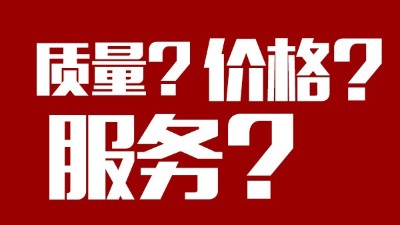 质量？价格？
服务？